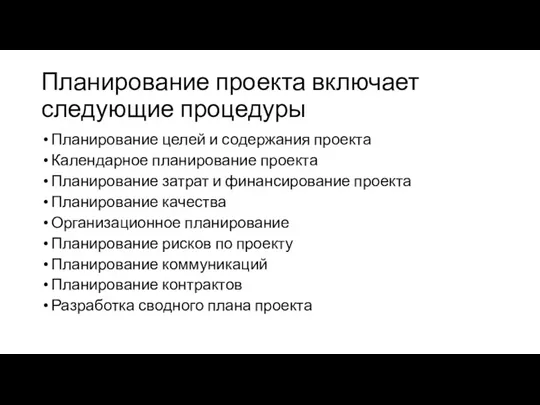 Планирование проекта включает следующие процедуры

• Планирование целей и содержания проекта
• Календарное планирование проекта
• Планирование затрат и финансирование проекта
• Планирование качества
• Организационное планирование
• Планирование рисков по проекту
• Планирование коммуникаций
• Планирование контрактов
• Разработка сводного плана проекта